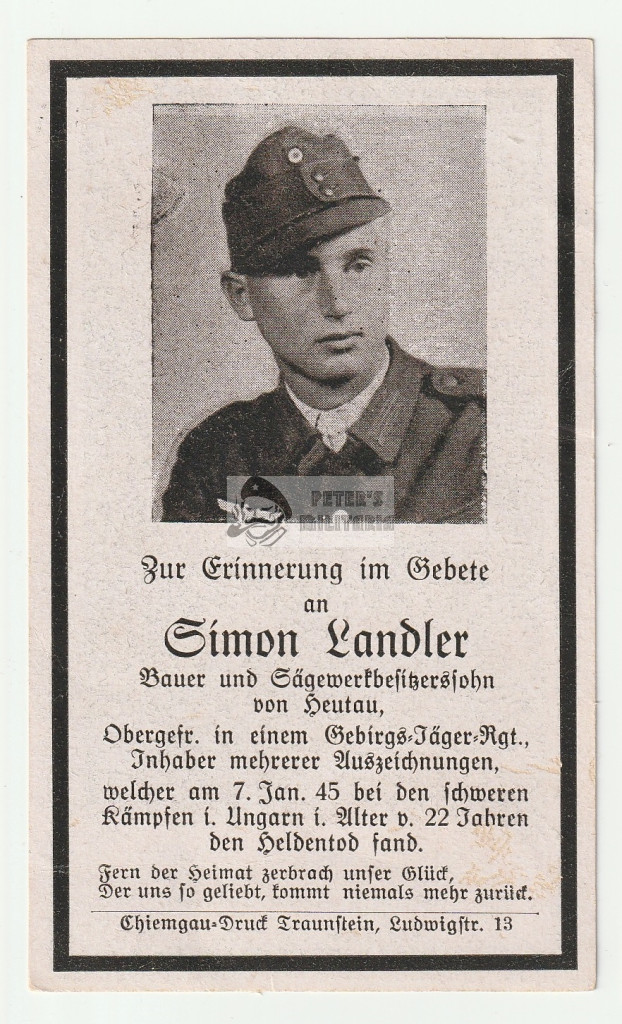 PETER'S MILITARIA

Zur Erinnerung im Gebete
an
Simon Landler
Bauer und Sägewerkbesitzerssohn von Heutau,
Obergefr. in einem Gebirgs-Jäger-Rgt., Inhaber mehrerer Auszeichnungen, welcher am 7. Jan. 45 bei den schweren Kämpfen i. Ungarn i. Alter v. 22 Jahren den Heldentod fand.

Fern der Heimat zerbrach unser Glück,
Der uns so geliebt, kommt niemals mehr zurück.

Chiemgau-Druck Traunstein, Ludwigstr. 13